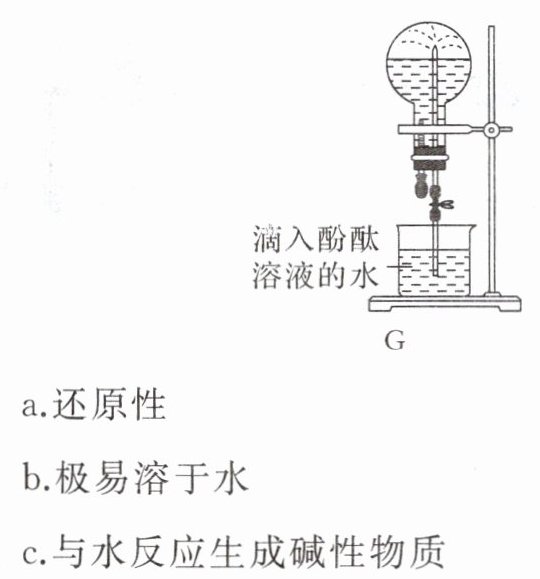 滴入酚酞溶液的水

G

a.还原性

b.极易溶于水

c.与水反应生成碱性物质